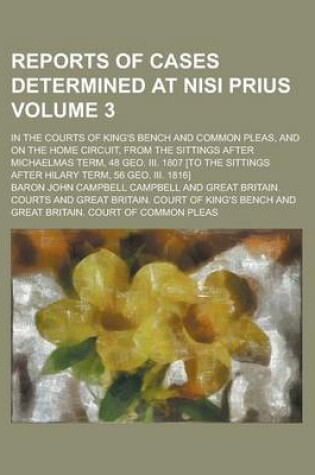 REPORTS OF CASES DETERMINED AT NISI PRIUS VOLUME 3

IN THE COURTS OF KING'S BENCH AND COMMON PLEAS, AND ON THE HOME CIRCUIT, FROM THE SITTINGS AFTER MICHAELMAS TERM, 48 GEO. III. 1807 [TO THE SITTINGS AFTER HILARY TERM, 56 GEO. III. 1816]

BARON JOHN CAMPBELL CAMPBELL AND GREAT BRITAIN. COURTS AND GREAT BRITAIN. COURT OF KING'S BENCH AND GREAT BRITAIN. COURT OF COMMON PLEAS